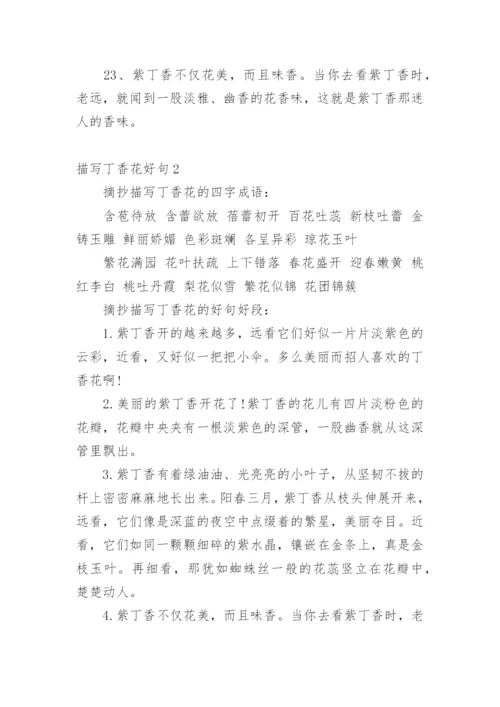 23、紫丁香不仅花美，而且味香。当你去看紫丁香时，老远，就闻到一股淡雅、幽香的花香味，这就是紫丁香那迷人的香味。

描写丁香花好句2

摘抄描写丁香花的四字成语：

含苞待放 含蕾欲放 蓓蕾初开 百花吐蕊 新枝吐蕾 金铸玉雕 鲜丽娇媚 色彩斑斓 各呈异彩 琼花玉叶

繁花满园 花叶扶疏 上下错落 春花盛开 迎春嫩黄 桃红李白 桃吐丹霞 梨花似雪 繁花似锦 花团锦簇

摘抄描写丁香花的好句好段：

1.紫丁香开的越来越多，远看它们好似一片片淡紫色的云彩，近看，又好似一把把小伞。多么美丽而招人喜欢的丁香花啊!

2.美丽的紫丁香开花了!紫丁香的花儿有四片淡粉色的花瓣，花瓣中央夹有一根淡紫色的深管，一股幽香就从这深管里飘出。

3.紫丁香有着绿油油、光亮亮的小叶子，从坚韧不拔的杆上密密麻麻地长出来。阳春三月，紫丁香从枝头伸展开来，远看，它们像是深蓝的夜空中点缀着的繁星，美丽夺目。近看，它们如同一颗颗细碎的紫水晶，镶嵌在金条上，真是金枝玉叶。再细看，那犹如蜘蛛丝一般的花蕊竖立在花瓣中，楚楚动人。

4.紫丁香不仅花美，而且味香。当你去看紫丁香时，老